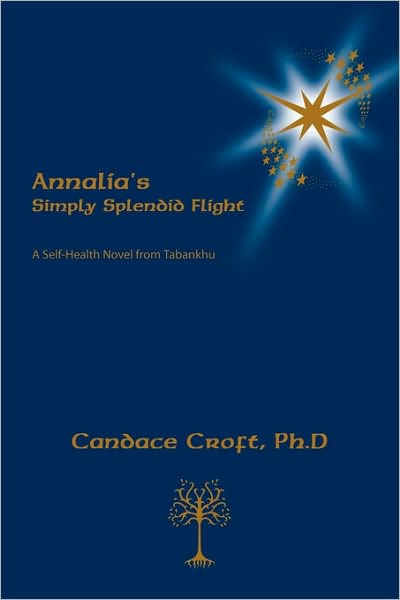 Annalia's
Simply Splendid Flight

A Self-Health Novel from Tabankhu

Candace Croft, Ph.D